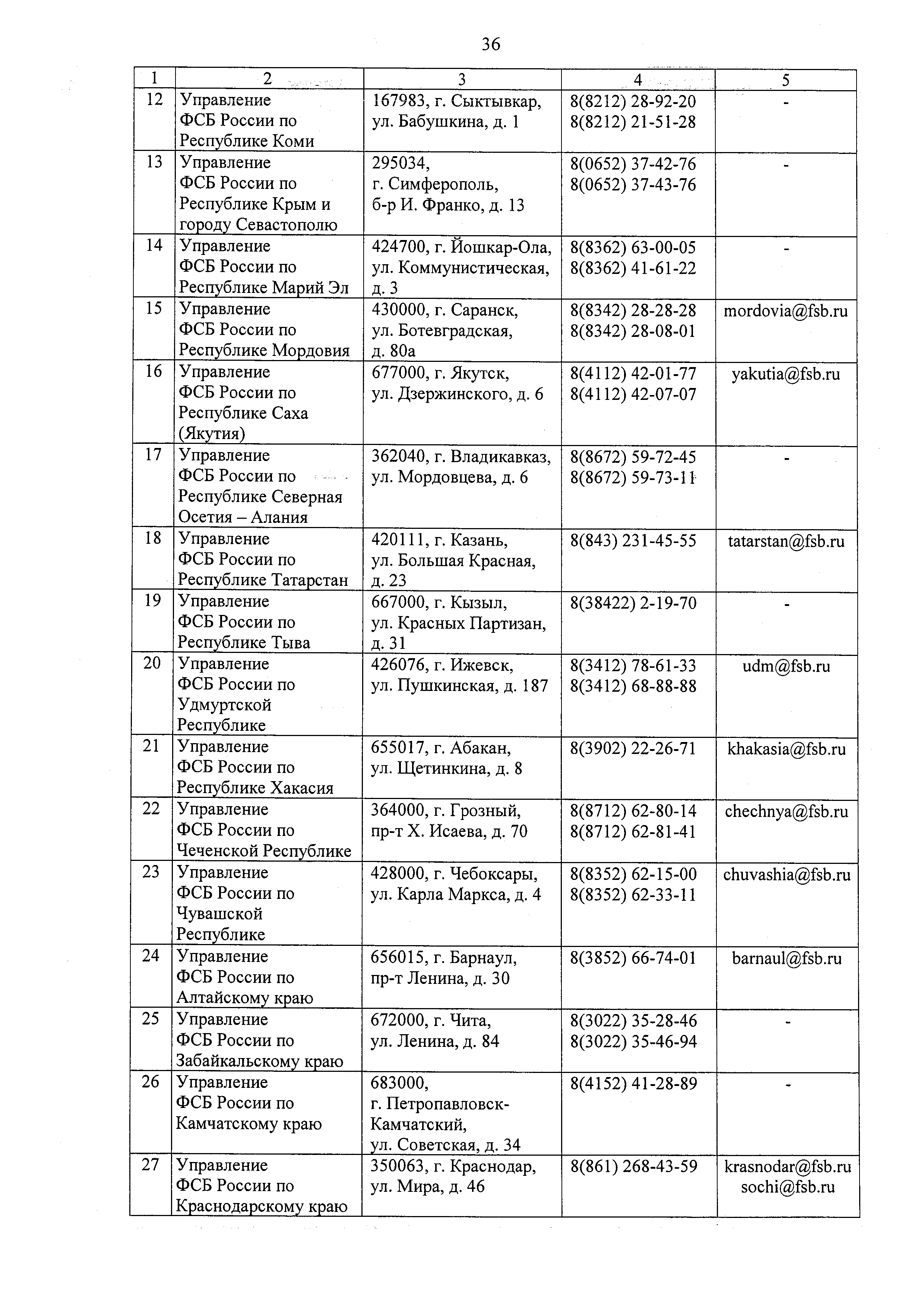 36

| 1 | 2 | 3 | 4 | 5 |
|---|---|---|---|---|
| 12 | Управление ФСБ России по Республике Коми | 167983, г. Сыктывкар, ул. Бабушкина, д. 1 | 8(8212) 28-92-20 8(8212) 21-51-28 | - |
| 13 | Управление ФСБ России по Республике Крым и городу Севастополю | 295034, г. Симферополь, б-р И. Франко, д. 13 | 8(0652) 37-42-76 8(0652) 37-43-76 | - |
| 14 | Управление ФСБ России по Республике Марий Эл | 424700, г. Йошкар-Ола, ул. Коммунистическая, д. 3 | 8(8362) 63-00-05 8(8362) 41-61-22 | - |
| 15 | Управление ФСБ России по Республике Мордовия | 430000, г. Саранск, ул. Ботевградская, д. 80а | 8(8342) 28-28-28 8(8342) 28-08-01 | mordovia@fsb.ru |
| 16 | Управление ФСБ России по Республике Саха (Якутия) | 677000, г. Якутск, ул. Дзержинского, д. 6 | 8(4112) 42-01-77 8(4112) 42-07-07 | yakutia@fsb.ru |
| 17 | Управление ФСБ России по Республике Северная Осетия – Алания | 362040, г. Владикавказ, ул. Мордовцева, д. 6 | 8(8672) 59-72-45 8(8672) 59-73-11 | - |
| 18 | Управление ФСБ России по Республике Татарстан | 420111, г. Казань, ул. Большая Красная, д. 23 | 8(843) 231-45-55 | tatarstan@fsb.ru |
| 19 | Управление ФСБ России по Республике Тыва | 667000, г. Кызыл, ул. Красных Партизан, д. 31 | 8(38422) 2-19-70 | - |
| 20 | Управление ФСБ России по Удмуртской Республике | 426076, г. Ижевск, ул. Пушкинская, д. 187 | 8(3412) 78-61-33 8(3412) 68-88-88 | udm@fsb.ru |
| 21 | Управление ФСБ России по Республике Хакасия | 655017, г. Абакан, ул. Щетинкина, д. 8 | 8(3902) 22-26-71 | khakasia@fsb.ru |
| 22 | Управление ФСБ России по Чеченской Республике | 364000, г. Грозный, пр-т Х. Исаева, д. 70 | 8(8712) 62-80-14 8(8712) 62-81-41 | chechnya@fsb.ru |
| 23 | Управление ФСБ России по Чувашской Республике | 428000, г. Чебоксары, ул. Карла Маркса, д. 4 | 8(8352) 62-15-00 8(8352) 62-33-11 | chuvashia@fsb.ru |
| 24 | Управление ФСБ России по Алтайскому краю | 656015, г. Барнаул, пр-т Ленина, д. 30 | 8(3852) 66-74-01 | barnaul@fsb.ru |
| 25 | Управление ФСБ России по Забайкальскому краю | 672000, г. Чита, ул. Ленина, д. 84 | 8(3022) 35-28-46 8(3022) 35-46-94 | - |
| 26 | Управление ФСБ России по Камчатскому краю | 683000, г. Петропавловск-Камчатский, ул. Советская, д. 34 | 8(4152) 41-28-89 | - |
| 27 | Управление ФСБ России по Краснодарскому краю | 350063, г. Краснодар, ул. Мира, д. 46 | 8(861) 268-43-59 | krasnodar@fsb.ru sochi@fsb.ru |